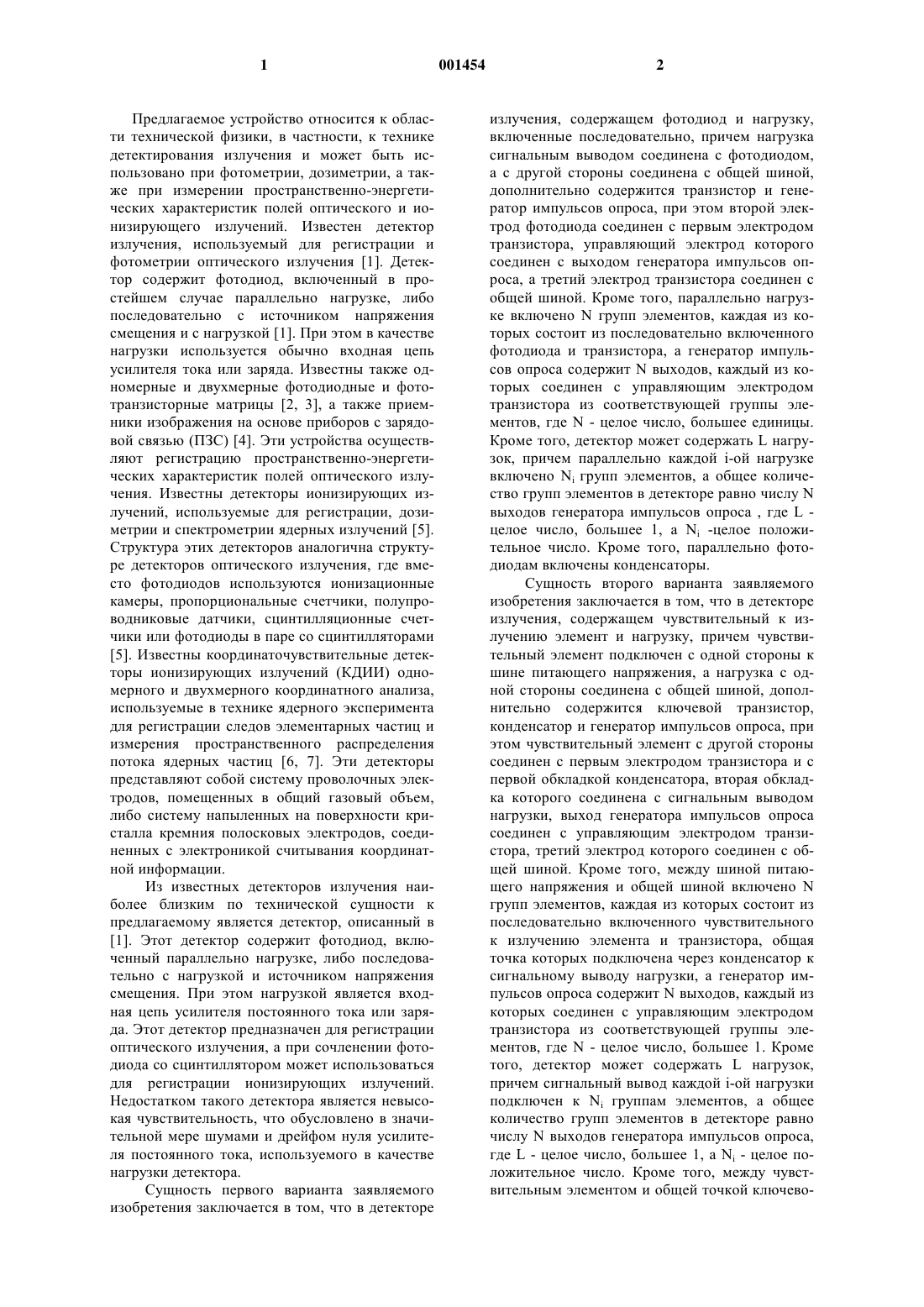 1 001454 2

Предлагаемое устройство относится к области технической физики, в частности, к технике детектирования излучения и может быть использовано при фотометрии, дозиметрии, а также при измерении пространственно-энергетических характеристик полей оптического и ионизирующего излучений. Известен детектор излучения, используемый для регистрации и фотометрии оптического излучения [1]. Детектор содержит фотодиод, включенный в простейшем случае параллельно нагрузке, либо последовательно с источником напряжения смещения и с нагрузкой [1]. При этом в качестве нагрузки используется обычно входная цепь усилителя тока или заряда. Известны также одномерные и двухмерные фотодиодные и фототранзисторные матрицы [2, 3], а также приемники изображения на основе приборов с зарядовой связью (ПЗС) [4]. Эти устройства осуществляют регистрацию пространственно-энергетических характеристик полей оптического излучения. Известны детекторы ионизирующих излучений, используемые для регистрации, дозиметрии и спектрометрии ядерных излучений [5]. Структура этих детекторов аналогична структуре детекторов оптического излучения, где вместо фотодиодов используются ионизационные камеры, пропорциональные счетчики, полупроводниковые датчики, сцинтилляционные счетчики или фотодиоды в паре со сцинтилляторами [5]. Известны координаточувствительные детекторы ионизирующих излучений (КДИИ) одномерного и двухмерного координатного анализа, используемые в технике ядерного эксперимента для регистрации следов элементарных частиц и измерения пространственного распределения потока ядерных частиц [6, 7]. Эти детекторы представляют собой систему проволочных электродов, помещенных в общий газовый объем, либо систему напыленных на поверхности кристалла кремния полосковых электродов, соединенных с электроникой считывания координатной информации.

Из известных детекторов излучения наиболее близким по технической сущности к предлагаемому является детектор, описанный в [1]. Этот детектор содержит фотодиод, включенный параллельно нагрузке, либо последовательно с нагрузкой и источником напряжения смещения. При этом нагрузкой является входная цепь усилителя постоянного тока или заряда. Этот детектор предназначен для регистрации оптического излучения, а при сочленении фотодиода со сцинтиллятором может использоваться для регистрации ионизирующих излучений. Недостатком такого детектора является невысокая чувствительность, что обусловлено в значительной мере шумами и дрейфом нуля усилителя постоянного тока, используемого в качестве нагрузки детектора.

Сущность первого варианта заявляемого изобретения заключается в том, что в детекторе излучения, содержащем фотодиод и нагрузку, включенные последовательно, причем нагрузка сигнальным выводом соединена с фотодиодом, а с другой стороны соединена с общей шиной, дополнительно содержится транзистор и генератор импульсов опроса, при этом второй электрод фотодиода соединен с первым электродом транзистора, управляющий электрод которого соединен с выходом генератора импульсов опроса, а третий электрод транзистора соединен с общей шиной. Кроме того, параллельно нагрузке включено N групп элементов, каждая из которых состоит из последовательно включенного фотодиода и транзистора, а генератор импульсов опроса содержит N выходов, каждый из которых соединен с управляющим электродом транзистора из соответствующей группы элементов, где N - целое число, большее единицы. Кроме того, детектор может содержать L нагрузок, причем параллельно каждой i-ой нагрузке включено $N_i$ групп элементов, а общее количество групп элементов в детекторе равно числу N выходов генератора импульсов опроса , где L - целое число, большее 1, а $N_i$ -целое положительное число. Кроме того, параллельно фотодиодам включены конденсаторы.

Сущность второго варианта заявляемого изобретения заключается в том, что в детекторе излучения, содержащем чувствительный к излучению элемент и нагрузку, причем чувствительный элемент подключен с одной стороны к шине питающего напряжения, а нагрузка с одной стороны соединена с общей шиной, дополнительно содержится ключевой транзистор, конденсатор и генератор импульсов опроса, при этом чувствительный элемент с другой стороны соединен с первым электродом транзистора и с первой обкладкой конденсатора, вторая обкладка которого соединена с сигнальным выводом нагрузки, выход генератора импульсов опроса соединен с управляющим электродом транзистора, третий электрод которого соединен с общей шиной. Кроме того, между шиной питающего напряжения и общей шиной включено N групп элементов, каждая из которых состоит из последовательно включенного чувствительного к излучению элемента и транзистора, общая точка которых подключена через конденсатор к сигнальному выводу нагрузки, а генератор импульсов опроса содержит N выходов, каждый из которых соединен с управляющим электродом транзистора из соответствующей группы элементов, где N - целое число, большее 1. Кроме того, детектор может содержать L нагрузок, причем сигнальный вывод каждой i-ой нагрузки подключен к $N_i$ группам элементов, а общее количество групп элементов в детекторе равно числу N выходов генератора импульсов опроса, где L - целое число, большее 1, а $N_i$ - целое положительное число. Кроме того, между чувствительным элементом и общей точкой ключево-